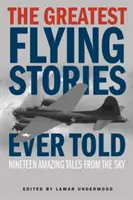 THE GREATEST
FLYING
STORIES
EVER TOLD
NINETEEN AMAZING TALES FROM THE SKY
EDITED BY LAMAR UNDERWOOD